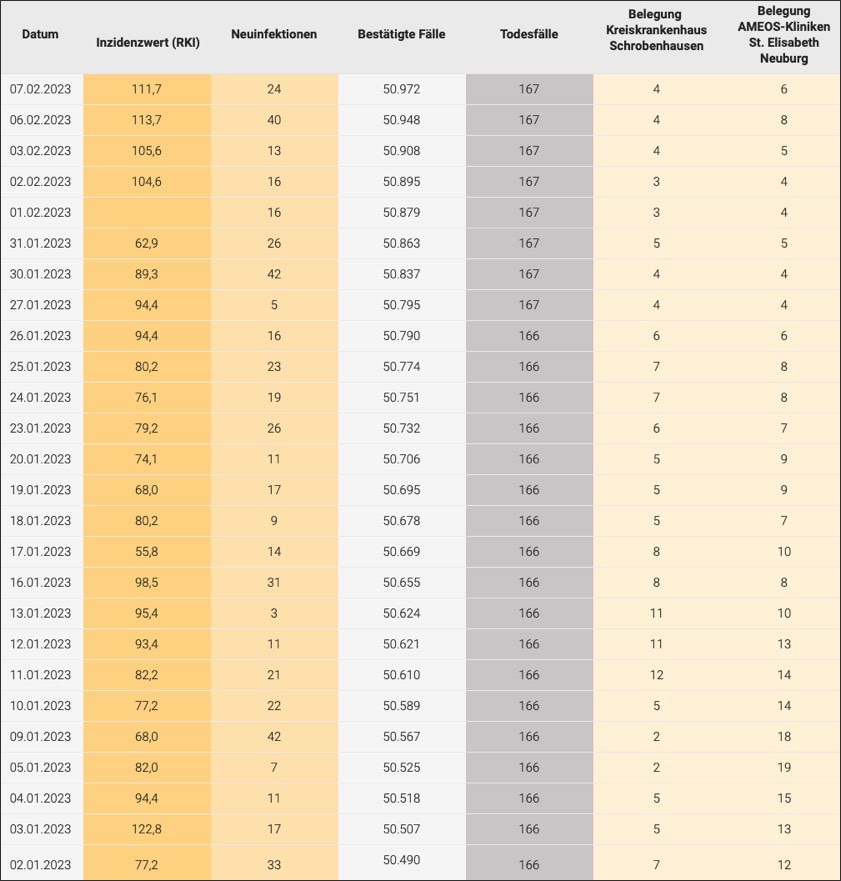 | Datum | Inzidenzwert (RKI) | Neuinfektionen | Bestätigte Fälle | Todesfälle | Belegung Kreiskrankenhaus Schrobenhausen | Belegung AMEOS-Kliniken St. Elisabeth Neuburg |
|---|---|---|---|---|---|---|
| 07.02.2023 | 111,7 | 24 | 50.972 | 167 | 4 | 6 |
| 06.02.2023 | 113,7 | 40 | 50.948 | 167 | 4 | 8 |
| 03.02.2023 | 105,6 | 13 | 50.908 | 167 | 4 | 5 |
| 02.02.2023 | 104,6 | 16 | 50.895 | 167 | 3 | 4 |
| 01.02.2023 | | 16 | 50.879 | 167 | 3 | 4 |
| 31.01.2023 | 62,9 | 26 | 50.863 | 167 | 5 | 5 |
| 30.01.2023 | 89,3 | 42 | 50.837 | 167 | 4 | 4 |
| 27.01.2023 | 94,4 | 5 | 50.795 | 167 | 4 | 4 |
| 26.01.2023 | 94,4 | 16 | 50.790 | 166 | 6 | 6 |
| 25.01.2023 | 80,2 | 23 | 50.774 | 166 | 7 | 8 |
| 24.01.2023 | 76,1 | 19 | 50.751 | 166 | 7 | 8 |
| 23.01.2023 | 79,2 | 26 | 50.732 | 166 | 6 | 7 |
| 20.01.2023 | 74,1 | 11 | 50.706 | 166 | 5 | 9 |
| 19.01.2023 | 68,0 | 17 | 50.695 | 166 | 5 | 9 |
| 18.01.2023 | 80,2 | 9 | 50.678 | 166 | 5 | 7 |
| 17.01.2023 | 55,8 | 14 | 50.669 | 166 | 8 | 10 |
| 16.01.2023 | 98,5 | 31 | 50.655 | 166 | 8 | 8 |
| 13.01.2023 | 95,4 | 3 | 50.624 | 166 | 11 | 10 |
| 12.01.2023 | 93,4 | 11 | 50.621 | 166 | 11 | 13 |
| 11.01.2023 | 82,2 | 21 | 50.610 | 166 | 12 | 14 |
| 10.01.2023 | 77,2 | 22 | 50.589 | 166 | 5 | 14 |
| 09.01.2023 | 68,0 | 42 | 50.567 | 166 | 2 | 18 |
| 05.01.2023 | 82,0 | 7 | 50.525 | 166 | 2 | 19 |
| 04.01.2023 | 94,4 | 11 | 50.518 | 166 | 5 | 15 |
| 03.01.2023 | 122,8 | 17 | 50.507 | 166 | 5 | 13 |
| 02.01.2023 | 77,2 | 33 | 50.490 | 166 | 7 | 12 |